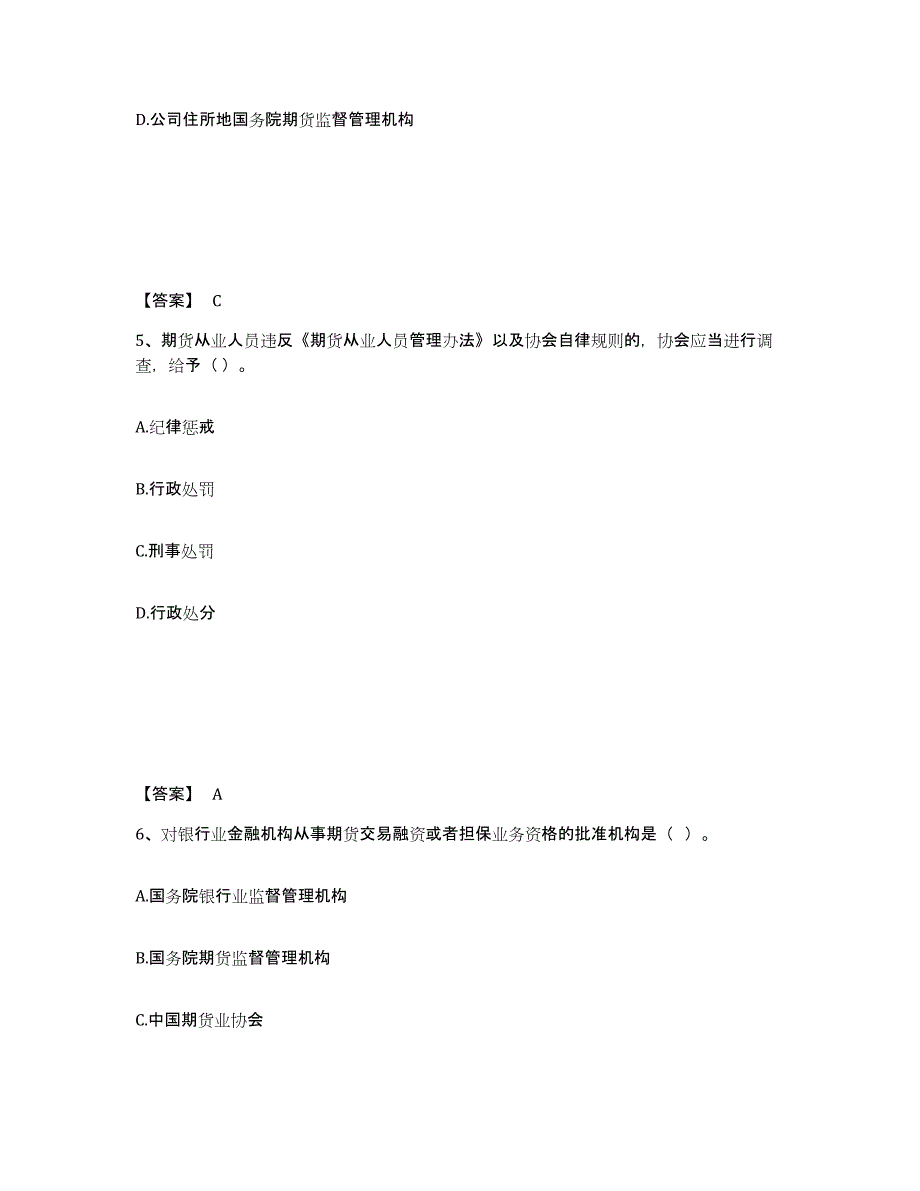 D.公司住所地国务院期货监督管理机构

【答案】 C

5、期货从业人员违反《期货从业人员管理办法》以及协会自律规则的，协会应当进行调查，给予（ ）。

A.纪律惩戒

B.行政处罚

C.刑事处罚

D.行政处分

【答案】 A

6、对银行业金融机构从事期货交易融资或者担保业务资格的批准机构是（ ）。

A.国务院银行业监督管理机构

B.国务院期货监督管理机构

C.中国期货业协会